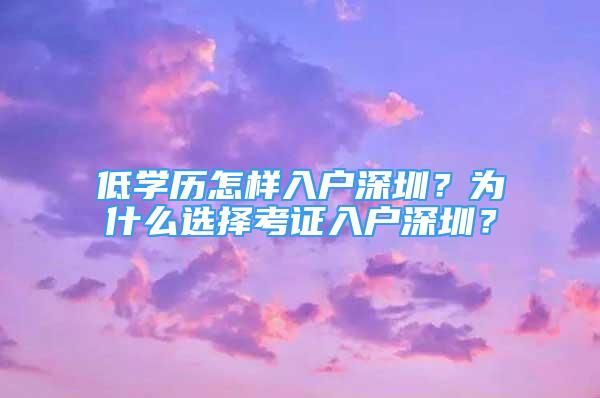 低学历怎样入户深圳？为什么选择考证入户深圳？